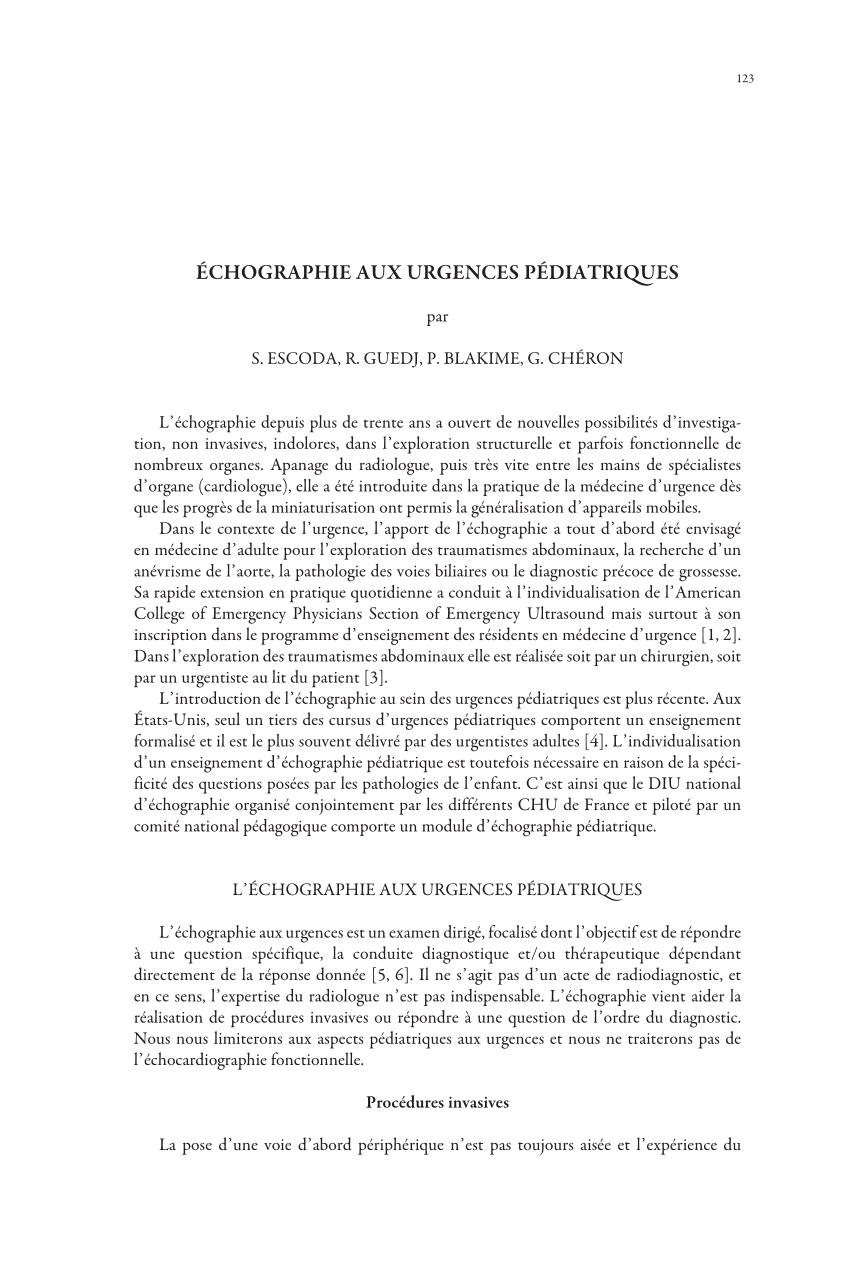 123

ÉCHOGRAPHIE AUX URGENCES PÉDIATRIQUES

par

S. ESCODA, R. GUEDJ, P. BLAKIME, G. CHÉRON

L'échographie depuis plus de trente ans a ouvert de nouvelles possibilités d'investigation, non invasives, indolores, dans l'exploration structurelle et parfois fonctionnelle de nombreux organes. Apanage du radiologue, puis très vite entre les mains de spécialistes d'organe (cardiologue), elle a été introduite dans la pratique de la médecine d'urgence dès que les progrès de la miniaturisation ont permis la généralisation d'appareils mobiles.

Dans le contexte de l'urgence, l'apport de l'échographie a tout d'abord été envisagé en médecine d'adulte pour l'exploration des traumatismes abdominaux, la recherche d'un anévrisme de l'aorte, la pathologie des voies biliaires ou le diagnostic précoce de grossesse. Sa rapide extension en pratique quotidienne a conduit à l'individualisation de l'American College of Emergency Physicians Section of Emergency Ultrasound mais surtout à son inscription dans le programme d'enseignement des résidents en médecine d'urgence [1, 2]. Dans l'exploration des traumatismes abdominaux elle est réalisée soit par un chirurgien, soit par un urgentiste au lit du patient [3].

L'introduction de l'échographie au sein des urgences pédiatriques est plus récente. Aux États-Unis, seul un tiers des cursus d'urgences pédiatriques comportent un enseignement formalisé et il est le plus souvent délivré par des urgentistes adultes [4]. L'individualisation d'un enseignement d'échographie pédiatrique est toutefois nécessaire en raison de la spécificité des questions posées par les pathologies de l'enfant. C'est ainsi que le DIU national d'échographie organisé conjointement par les différents CHU de France et piloté par un comité national pédagogique comporte un module d'échographie pédiatrique.

L'ÉCHOGRAPHIE AUX URGENCES PÉDIATRIQUES

L'échographie aux urgences est un examen dirigé, focalisé dont l'objectif est de répondre à une question spécifique, la conduite diagnostique et/ou thérapeutique dépendant directement de la réponse donnée [5, 6]. Il ne s'agit pas d'un acte de radiodiagnostic, et en ce sens, l'expertise du radiologue n'est pas indispensable. L'échographie vient aider la réalisation de procédures invasives ou répondre à une question de l'ordre du diagnostic. Nous nous limiterons aux aspects pédiatriques aux urgences et nous ne traiterons pas de l'échocardiographie fonctionnelle.

Procédures invasives

La pose d'une voie d'abord périphérique n'est pas toujours aisée et l'expérience du